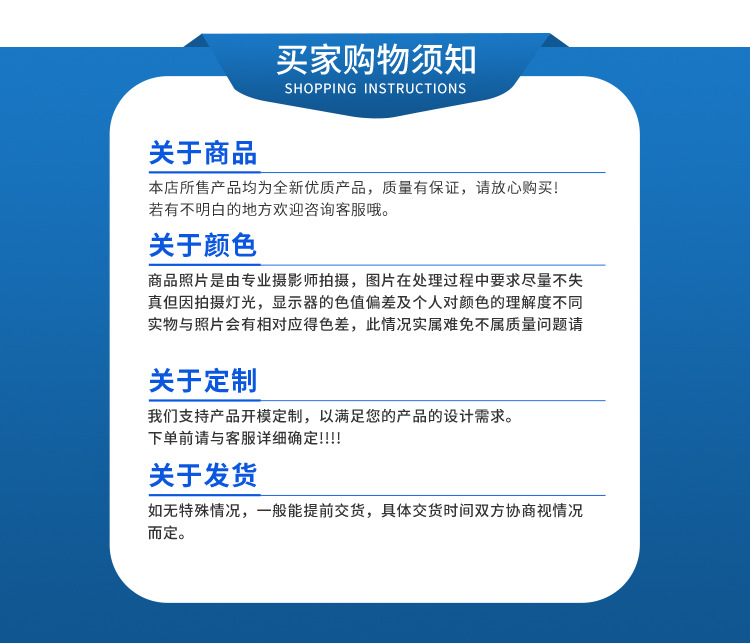 买家购物须知
SHOPPING INSTRUCTIONS

关于商品

本店所售产品均为全新优质产品，质量有保证，请放心购买!若有不明白的地方欢迎咨询客服哦。

关于颜色

商品照片是由专业摄影师拍摄，图片在处理过程中要求尽量不失真但因拍摄灯光，显示器的色值偏差及个人对颜色的理解度不同实物与照片会有相对应得色差，此情况实属难免不属质量问题请

关于定制

我们支持产品开模定制，以满足您的产品的设计需求。
下单前请与客服详细确定!!!!

关于发货

如无特殊情况，一般能提前交货，具体交货时间双方协商视情况而定。